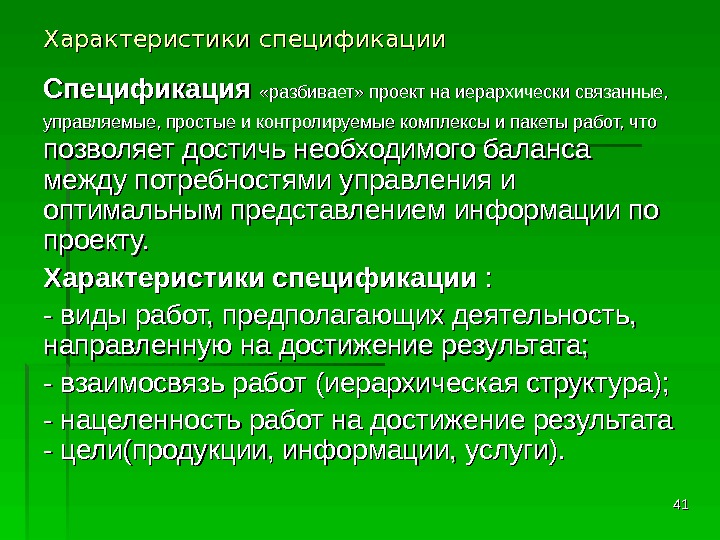 Характеристики спецификации

Спецификация «разбивает» проект на иерархически связанные, управляемые, простые и контролируемые комплексы и пакеты работ, что позволяет достичь необходимого баланса между потребностями управления и оптимальным представлением информации по проекту.

Характеристики спецификации :

- виды работ, предполагающих деятельность, направленную на достижение результата;

- взаимосвязь работ (иерархическая структура);

- нацеленность работ на достижение результата - цели(продукции, информации, услуги).

41